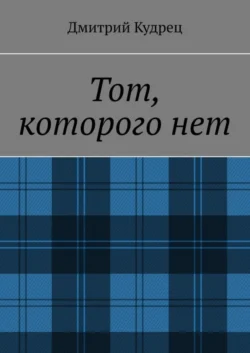 Дмитрий Кудрец

Тот, которого нет